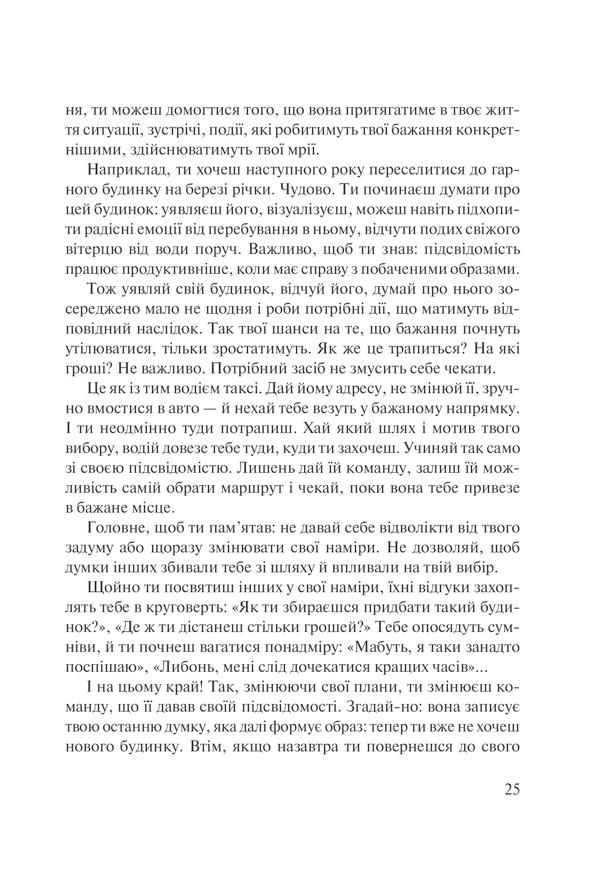 ня, ти можеш домогтися того, що вона притягатиме в твоє життя ситуації, зустрічі, події, які робитимуть твої бажання конкретнішими, здійснюватимуть твої мрії.

Наприклад, ти хочеш наступного року переселитися до гарного будинку на березі річки. Чудово. Ти починаєш думати про цей будинок: уявляєш його, візуалізуєш, можеш навіть підхопити радісні емоції від перебування в ньому, відчути подих свіжого вітерцю від води поруч. Важливо, щоб ти знав: підсвідомість працює продуктивніше, коли має справу з побаченими образами.

Тож уявляй свій будинок, відчуй його, думай про нього зосереджено мало не щодня і роби потрібні дії, що матимуть відповідний наслідок. Так твої шанси на те, що бажання почнуть утілюватися, тільки зростатимуть. Як же це трапиться? На які гроші? Не важливо. Потрібний засіб не змусить себе чекати.

Це як із тим водієм таксі. Дай йому адресу, не змінюй її, зручно вмостися в авто — й нехай тебе везуть у бажаному напрямку. І ти неодмінно туди потрапиш. Хай який шлях і мотив твого вибору, водій довезе тебе туди, куди ти захочеш. Учиняй так само зі своєю підсвідомістю. Лишень дай їй команду, залиш їй можливість самій обрати маршрут і чекай, поки вона тебе привезе в бажане місце.

Головне, щоб ти пам'ятав: не давай себе відволікти від твого задуму або щоразу змінювати свої наміри. Не дозволяй, щоб думки інших збивали тебе зі шляху й впливали на твій вибір.

Щойно ти посвятиш інших у свої наміри, їхні відгуки захоплять тебе в круговерть: «Як ти збираєшся придбати такий будинок?», «Де ж ти дістанеш стільки грошей?» Тебе опосядуть сумніви, й ти почнеш вагатися понадміру: «Мабуть, я таки занадто поспішаю», «Либонь, мені слід дочекатися кращих часів»...

І на цьому край! Так, змінюючи свої плани, ти змінюєш команду, що її давав своїй підсвідомості. Згадай-но: вона записує твою останню думку, яка далі формує образ: тепер ти вже не хочеш нового будинку. Втім, якщо назавтра ти повернешся до свого

25